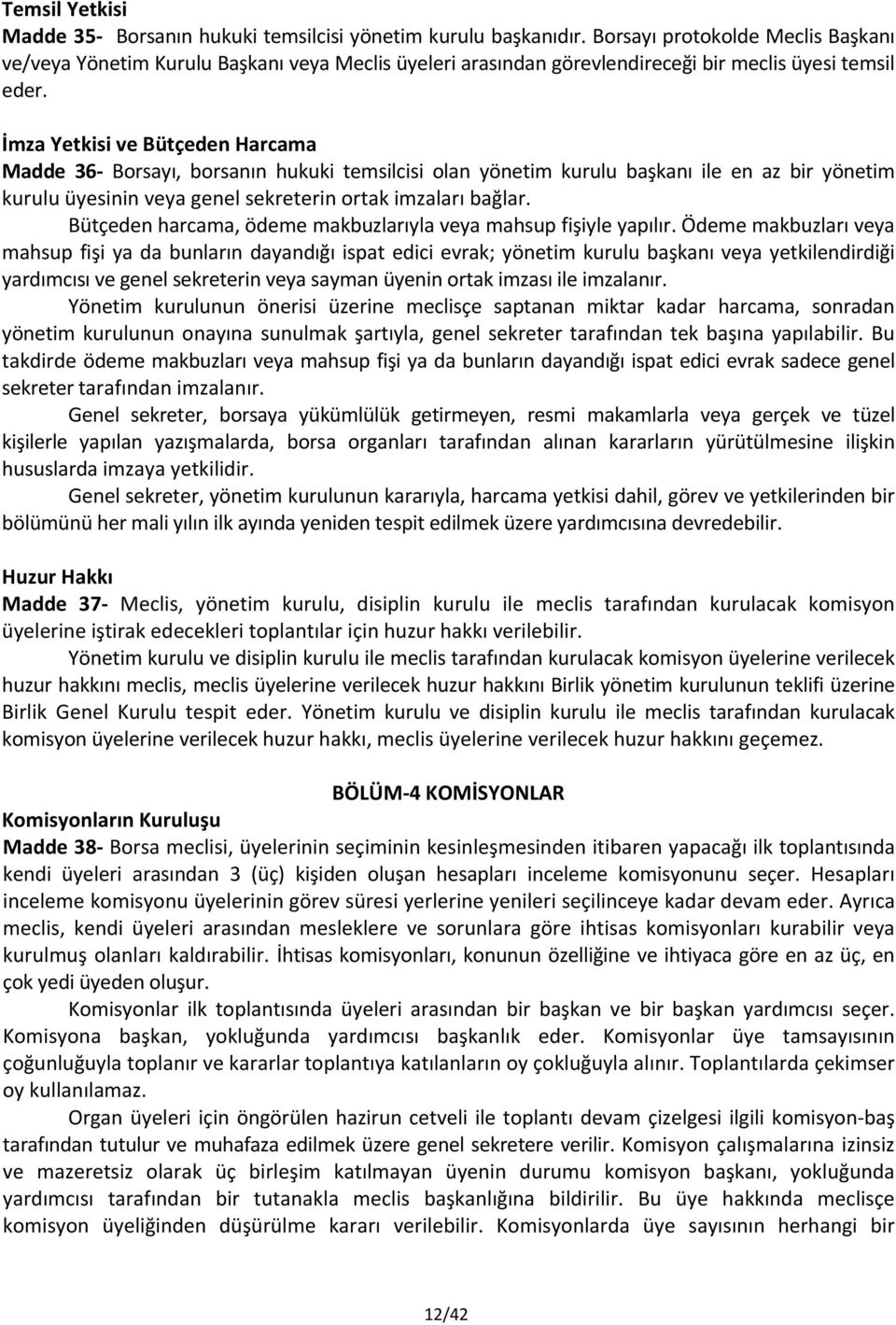 Temsil Yetkisi
Madde 35- Borsanın hukuki temsilcisi yönetim kurulu başkanıdır. Borsayı protokolde Meclis Başkanı ve/veya Yönetim Kurulu Başkanı veya Meclis üyeleri arasından görevlendireceği bir meclis üyesi temsil eder.

İmza Yetkisi ve Bütçeden Harcama
Madde 36- Borsayı, borsanın hukuki temsilcisi olan yönetim kurulu başkanı ile en az bir yönetim kurulu üyesinin veya genel sekreterin ortak imzaları bağlar.

Bütçeden harcama, ödeme makbuzlarıyla veya mahsup fişiyle yapılır. Ödeme makbuzları veya mahsup fişi ya da bunların dayandığı ispat edici evrak; yönetim kurulu başkanı veya yetkilendirdiği yardımcısı ve genel sekreterin veya sayman üyenin ortak imzası ile imzalanır.

Yönetim kurulunun önerisi üzerine meclisçe saptanan miktar kadar harcama, sonradan yönetim kurulunun onayına sunulmak şartıyla, genel sekreter tarafından tek başına yapılabilir. Bu takdirde ödeme makbuzları veya mahsup fişi ya da bunların dayandığı ispat edici evrak sadece genel sekreter tarafından imzalanır.

Genel sekreter, borsaya yükümlülük getirmeyen, resmi makamlarla veya gerçek ve tüzel kişilerle yapılan yazışmalarda, borsa organları tarafından alınan kararların yürütülmesine ilişkin hususlarda imzaya yetkilidir.

Genel sekreter, yönetim kurulunun kararıyla, harcama yetkisi dahil, görev ve yetkilerinden bir bölümünü her mali yılın ilk ayında yeniden tespit edilmek üzere yardımcısına devredebilir.

Huzur Hakkı
Madde 37- Meclis, yönetim kurulu, disiplin kurulu ile meclis tarafından kurulacak komisyon üyelerine iştirak edecekleri toplantılar için huzur hakkı verilebilir.

Yönetim kurulu ve disiplin kurulu ile meclis tarafından kurulacak komisyon üyelerine verilecek huzur hakkını meclis, meclis üyelerine verilecek huzur hakkını Birlik yönetim kurulunun teklifi üzerine Birlik Genel Kurulu tespit eder. Yönetim kurulu ve disiplin kurulu ile meclis tarafından kurulacak komisyon üyelerine verilecek huzur hakkı, meclis üyelerine verilecek huzur hakkını geçemez.

BÖLÜM-4 KOMİSYONLAR
Komisyonların Kuruluşu
Madde 38- Borsa meclisi, üyelerinin seçiminin kesinleşmesinden itibaren yapacağı ilk toplantısında kendi üyeleri arasından 3 (üç) kişiden oluşan hesapları inceleme komisyonunu seçer. Hesapları inceleme komisyonu üyelerinin görev süresi yerlerine yenileri seçilinceye kadar devam eder. Ayrıca meclis, kendi üyeleri arasından mesleklere ve sorunlara göre ihtisas komisyonları kurabilir veya kurulmuş olanları kaldırabilir. İhtisas komisyonları, konunun özelliğine ve ihtiyaca göre en az üç, en çok yedi üyeden oluşur.

Komisyonlar ilk toplantısında üyeleri arasından bir başkan ve bir başkan yardımcısı seçer. Komisyona başkan, yokluğunda yardımcısı başkanlık eder. Komisyonlar üye tamsayısının çoğunluğuyla toplanır ve kararlar toplantıya katılanların oy çokluğuyla alınır. Toplantılarda çekimser oy kullanılamaz.

Organ üyeleri için öngörülen hazirun cetveli ile toplantı devam çizelgesi ilgili komisyon-baş tarafından tutulur ve muhafaza edilmek üzere genel sekretere verilir. Komisyon çalışmalarına izinsiz ve mazeretsiz olarak üç birleşim katılmayan üyenin durumu komisyon başkanı, yokluğunda yardımcısı tarafından bir tutanakla meclis başkanlığına bildirilir. Bu üye hakkında meclisçe komisyon üyeliğinden düşürülme kararı verilebilir. Komisyonlarda üye sayısının herhangi bir

12/42